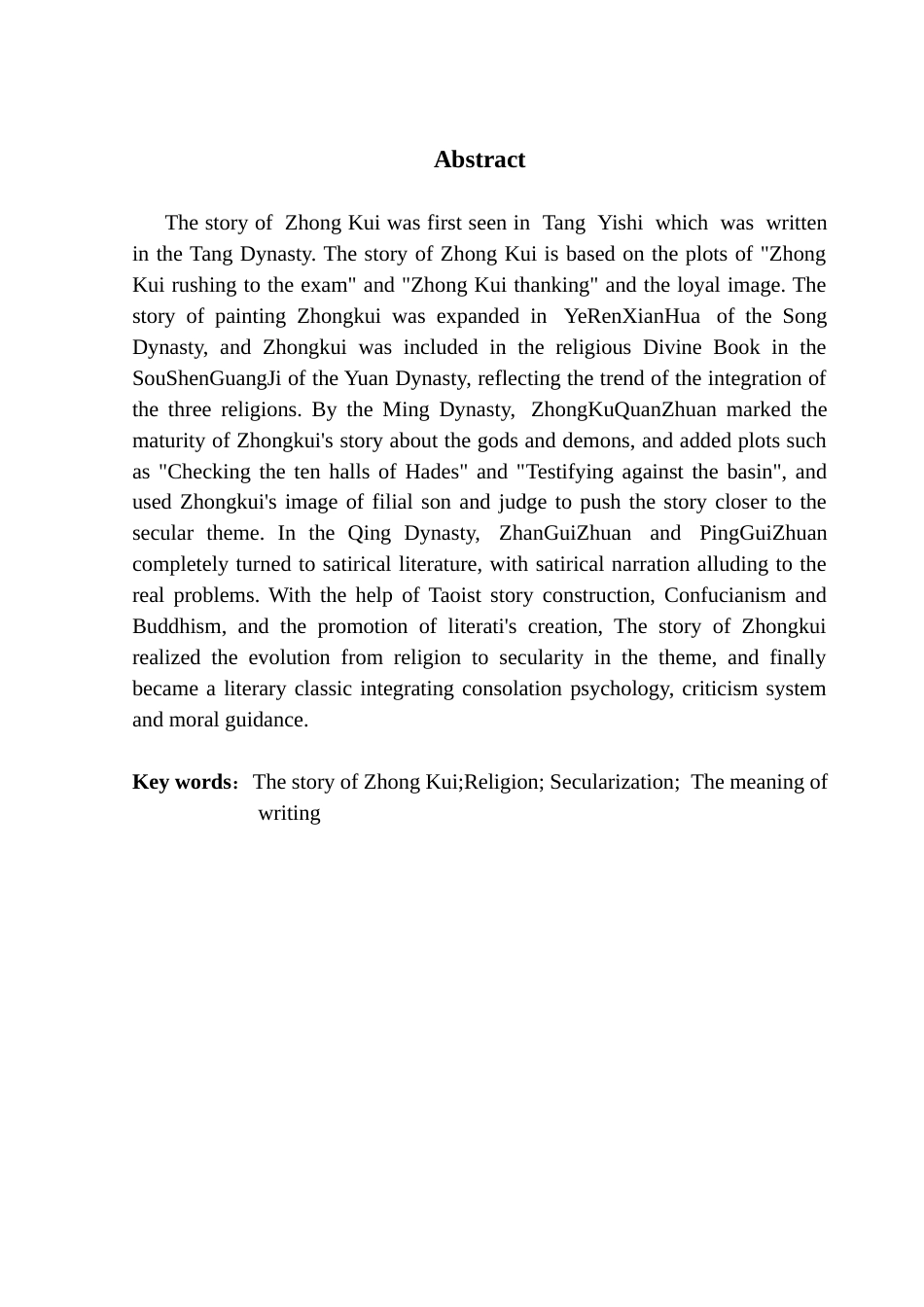 Abstract

The story of Zhong Kui was first seen in Tang Yishi which was written in the Tang Dynasty. The story of Zhong Kui is based on the plots of "Zhong Kui rushing to the exam" and "Zhong Kui thanking" and the loyal image. The story of painting Zhongkui was expanded in YeRenXianHua of the Song Dynasty, and Zhongkui was included in the religious Divine Book in the SouShenGuangJi of the Yuan Dynasty, reflecting the trend of the integration of the three religions. By the Ming Dynasty, ZhongKuQuanZhuan marked the maturity of Zhongkui's story about the gods and demons, and added plots such as "Checking the ten halls of Hades" and "Testifying against the basin", and used Zhongkui's image of filial son and judge to push the story closer to the secular theme. In the Qing Dynasty, ZhanGuiZhuan and PingGuiZhuan completely turned to satirical literature, with satirical narration alluding to the real problems. With the help of Taoist story construction, Confucianism and Buddhism, and the promotion of literati's creation, The story of Zhongkui realized the evolution from religion to secularity in the theme, and finally became a literary classic integrating consolation psychology, criticism system and moral guidance.

Key words: The story of Zhong Kui;Religion; Secularization; The meaning of writing